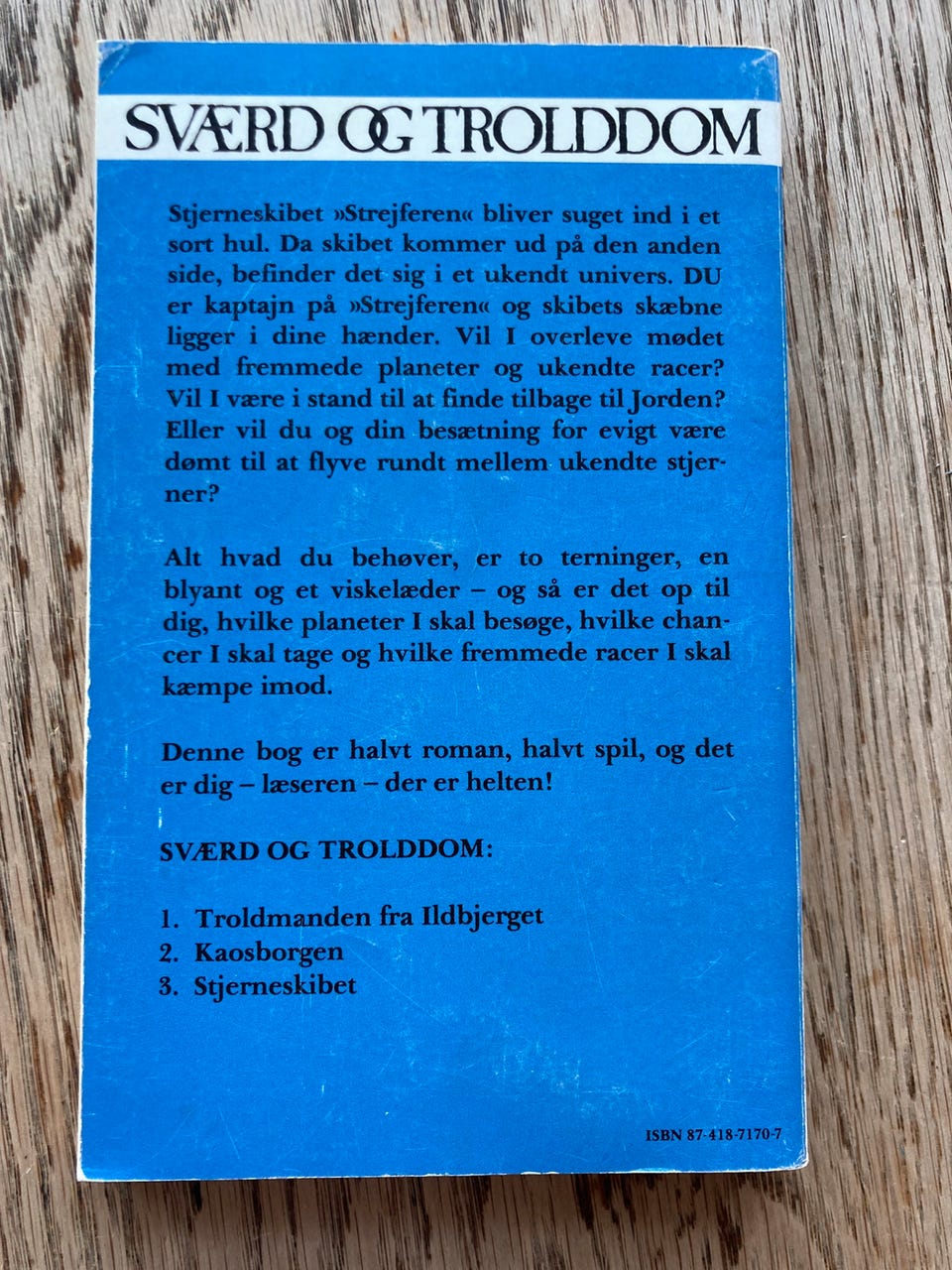 SVÆRD OG TROLDDOM

Stjerneskibet »Strejferen« bliver suget ind i et sort hul. Da skibet kommer ud på den anden side, befinder det sig i et ukendt univers. DU er kaptajn på »Strejferen« og skibets skæbne ligger i dine hænder. Vil I overleve mødet med fremmede planeter og ukendte racer? Vil I være i stand til at finde tilbage til Jorden? Eller vil du og din besætning for evigt være dømt til at flyve rundt mellem ukendte stjerner?

Alt hvad du behøver, er to terninger, en blyant og et viskelæder – og så er det op til dig, hvilke planeter I skal besøge, hvilke chancer I skal tage og hvilke fremmede racer I skal kæmpe imod.

Denne bog er halvt roman, halvt spil, og det er dig – læseren – der er helten!

SVÆRD OG TROLDDOM:

1. Troldmanden fra Ildbjerget
2. Kaosborgen
3. Stjerneskibet

ISBN 87-418-7170-7